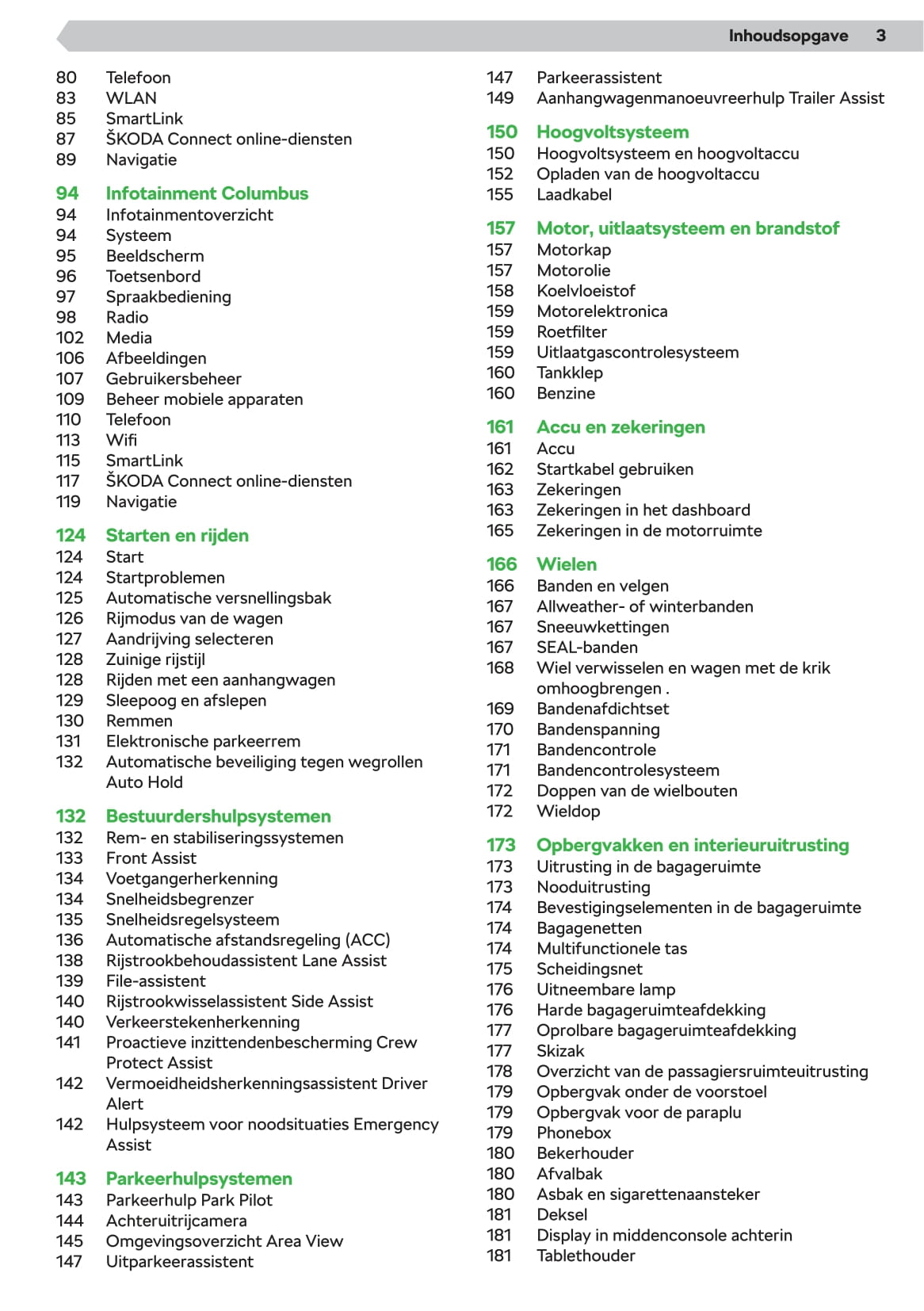 Inhoudsopgave 3

80 Telefoon
83 WLAN
85 SmartLink
87 ŠKODA Connect online-diensten
89 Navigatie

94 Infotainment Columbus
94 Infotainmentoverzicht
94 Systeem
95 Beeldscherm
96 Toetsenbord
97 Spraakbediening
98 Radio
102 Media
106 Afbeeldingen
107 Gebruikersbeheer
109 Beheer mobiele apparaten
110 Telefoon
113 Wifi
115 SmartLink
117 ŠKODA Connect online-diensten
119 Navigatie

124 Starten en rijden
124 Start
124 Startproblemen
125 Automatische versnellingsbak
126 Rijmodus van de wagen
127 Aandrijving selecteren
128 Zuinige rijstijl
128 Rijden met een aanhangwagen
129 Sleepoog en afslepen
130 Remmen
131 Elektronische parkeerrem
132 Automatische beveiliging tegen wegrollen Auto Hold

132 Bestuurdershulpsystemen
132 Rem- en stabiliseringssystemen
133 Front Assist
134 Voetgangerherkenning
134 Snelheidsbegrenzer
135 Snelheidsregelsysteem
136 Automatische afstandsregeling (ACC)
138 Rijstrookbehoudassistent Lane Assist
139 File-assistent
140 Rijstrookwisselassistent Side Assist
140 Verkeerstekenherkenning
141 Proactieve inzittendenbescherming Crew Protect Assist
142 Vermoeidheidsherkenningsassistent Driver Alert
142 Hulpsysteem voor noodsituaties Emergency Assist

143 Parkeerhulpsystemen
143 Parkeerhulp Park Pilot
144 Achteruitrijcamera
145 Omgevingsoverzicht Area View
147 Uitparkeerassistent
147 Parkeerassistent
149 Aanhangwagenmanoeuvreerhulp Trailer Assist

150 Hoogvoltsysteem
150 Hoogvoltsysteem en hoogvoltaccu
152 Opladen van de hoogvoltaccu
155 Laadkabel

157 Motor, uitlaatsysteem en brandstof
157 Motorkap
157 Motorolie
158 Koelvloeistof
159 Motorelektronica
159 Roetfilter
159 Uitlaatgascontrolesysteem
160 Tankklep
160 Benzine

161 Accu en zekeringen
161 Accu
162 Startkabel gebruiken
163 Zekeringen
163 Zekeringen in het dashboard
165 Zekeringen in de motorruimte

166 Wielen
166 Banden en velgen
167 Allweather- of winterbanden
167 Sneeuwkettingen
167 SEAL-banden
168 Wiel verwisselen en wagen met de krik omhoogbrengen .
169 Bandenafdichtset
170 Bandenspanning
171 Bandencontrole
171 Bandencontrolesysteem
172 Doppen van de wielbouten
172 Wieldop

173 Opbergvakken en interieuruitrusting
173 Uitrusting in de bagageruimte
173 Nooduitrusting
174 Bevestigingselementen in de bagageruimte
174 Bagagenetten
174 Multifunctionele tas
175 Scheidingsnet
176 Uitneembare lamp
176 Harde bagageruimteafdekking
177 Oprolbare bagageruimteafdekking
177 Skizak
178 Overzicht van de passagiersruimteuitrusting
179 Opbergvak onder de voorstoel
179 Opbergvak voor de paraplu
179 Phonebox
180 Bekerhouder
180 Afvalbak
180 Asbak en sigarettenaansteker
181 Deksel
181 Display in middenconsole achterin
181 Tablethouder